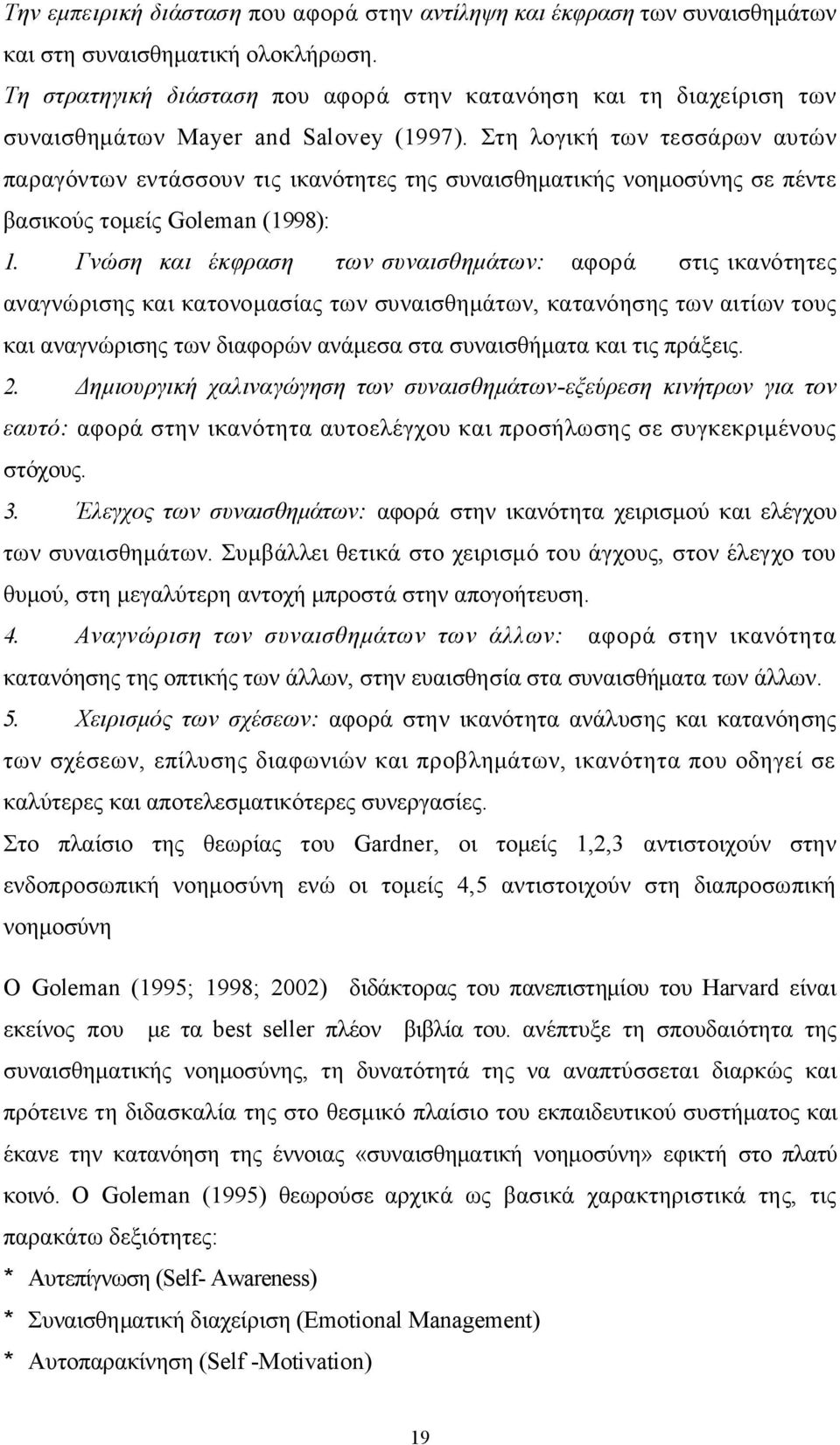 Την εμπειρική διάσταση που αφορά στην αντίληψη και έκφραση των συναισθημάτων και στη συναισθηματική ολοκλήρωση.
Τη στρατηγική διάσταση που αφορά στην κατανόηση και τη διαχείριση των συναισθημάτων Mayer and Salovey (1997). Στη λογική των τεσσάρων αυτών παραγόντων εντάσσουν τις ικανότητες της συναισθηματικής νοημοσύνης σε πέντε βασικούς τομείς Goleman (1998):
1. Γνώση και έκφραση των συναισθημάτων: αφορά στις ικανότητες αναγνώρισης και κατονομασίας των συναισθημάτων, κατανόησης των αιτίων τους και αναγνώρισης των διαφορών ανάμεσα στα συναισθήματα και τις πράξεις.
2. Δημιουργική χαλιναγώγηση των συναισθημάτων-εξεύρεση κινήτρων για τον εαυτό: αφορά στην ικανότητα αυτοελέγχου και προσήλωσης σε συγκεκριμένους στόχους.
3. Έλεγχος των συναισθημάτων: αφορά στην ικανότητα χειρισμού και ελέγχου των συναισθημάτων. Συμβάλλει θετικά στο χειρισμό του άγχους, στον έλεγχο του θυμού, στη μεγαλύτερη αντοχή μπροστά στην απογοήτευση.
4. Αναγνώριση των συναισθημάτων των άλλων: αφορά στην ικανότητα κατανόησης της οπτικής των άλλων, στην ευαισθησία στα συναισθήματα των άλλων.
5. Χειρισμός των σχέσεων: αφορά στην ικανότητα ανάλυσης και κατανόησης των σχέσεων, επίλυσης διαφωνιών και προβλημάτων, ικανότητα που οδηγεί σε καλύτερες και αποτελεσματικότερες συνεργασίες.
Στο πλαίσιο της θεωρίας του Gardner, οι τομείς 1,2,3 αντιστοιχούν στην ενδοπροσωπική νοημοσύνη ενώ οι τομείς 4,5 αντιστοιχούν στη διαπροσωπική νοημοσύνη

Ο Goleman (1995; 1998; 2002) διδάκτορας του πανεπιστημίου του Harvard είναι εκείνος που με τα best seller πλέον βιβλία του. ανέπτυξε τη σπουδαιότητα της συναισθηματικής νοημοσύνης, τη δυνατότητά της να αναπτύσσεται διαρκώς και πρότεινε τη διδασκαλία της στο θεσμικό πλαίσιο του εκπαιδευτικού συστήματος και έκανε την κατανόηση της έννοιας «συναισθηματική νοημοσύνη» εφικτή στο πλατύ κοινό. Ο Goleman (1995) θεωρούσε αρχικά ως βασικά χαρακτηριστικά της, τις παρακάτω δεξιότητες:
* Αυτεπίγνωση (Self- Awareness)
* Συναισθηματική διαχείριση (Emotional Management)
* Αυτοπαρακίνηση (Self -Motivation)

19